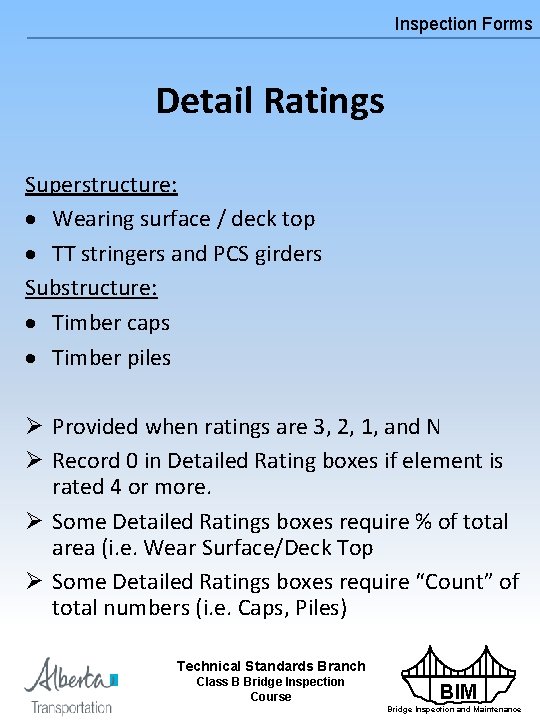 Inspection Forms

Detail Ratings

Superstructure:

• Wearing surface / deck top
• TT stringers and PCS girders

Substructure:

• Timber caps
• Timber piles

➢ Provided when ratings are 3, 2, 1, and N
➢ Record 0 in Detailed Rating boxes if element is rated 4 or more.
➢ Some Detailed Ratings boxes require % of total area (i.e. Wear Surface/Deck Top
➢ Some Detailed Ratings boxes require "Count" of total numbers (i.e. Caps, Piles)

Alberta
Transportation

Technical Standards Branch
Class B Bridge Inspection
Course

BIM
Bridge Inspection and Maintenance